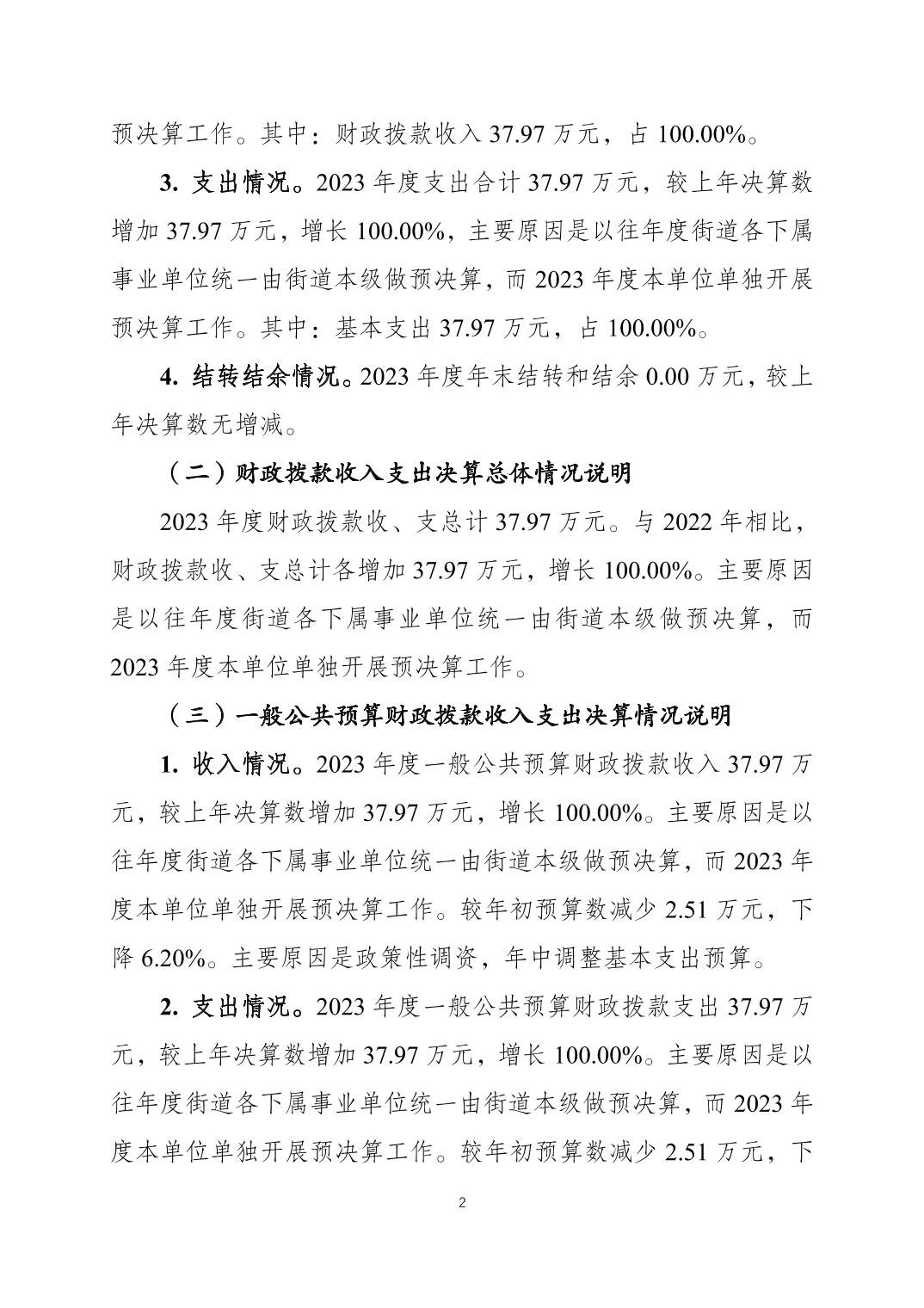 预决算工作。其中：财政拨款收入37.97万元，占100.00%。

3.支出情况。2023年度支出合计37.97万元，较上年决算数增加37.97万元，增长100.00%，主要原因是以往年度街道各下属事业单位统一由街道本级做预决算，而2023年度本单位单独开展预决算工作。其中：基本支出37.97万元，占100.00%。

4.结转结余情况。2023年度年末结转和结余0.00万元，较上年决算数无增减。

（二）财政拨款收入支出决算总体情况说明

2023年度财政拨款收、支总计37.97万元。与2022年相比，财政拨款收、支总计各增加37.97万元，增长100.00%。主要原因是以往年度街道各下属事业单位统一由街道本级做预决算，而2023年度本单位单独开展预决算工作。

（三）一般公共预算财政拨款收入支出决算情况说明

1.收入情况。2023年度一般公共预算财政拨款收入37.97万元，较上年决算数增加37.97万元，增长100.00%。主要原因是以往年度街道各下属事业单位统一由街道本级做预决算，而2023年度本单位单独开展预决算工作。较年初预算数减少2.51万元，下降6.20%。主要原因是政策性调资，年中调整基本支出预算。

2.支出情况。2023年度一般公共预算财政拨款支出37.97万元，较上年决算数增加37.97万元，增长100.00%。主要原因是以往年度街道各下属事业单位统一由街道本级做预决算，而2023年度本单位单独开展预决算工作。较年初预算数减少2.51万元，下

2